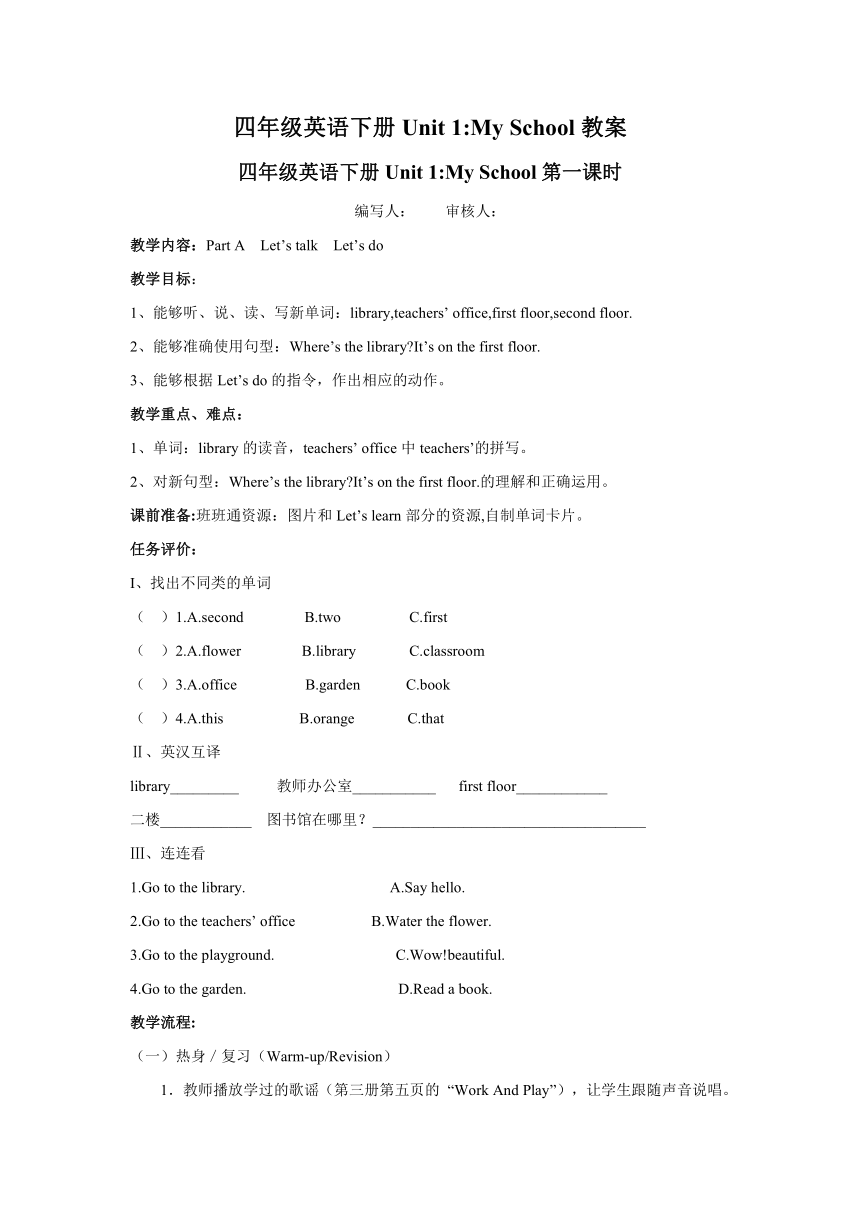 四年级英语下册 Unit 1:My School 教案

四年级英语下册 Unit 1:My School 第一课时

编写人：　　审核人：

教学内容：Part A　Let’s talk　Let’s do

教学目标：

1、能够听、说、读、写新单词：library,teachers’ office,first floor,second floor.

2、能够准确使用句型：Where’s the library?It’s on the first floor.

3、能够根据 Let’s do 的指令，作出相应的动作。

教学重点、难点：

1、单词：library 的读音，teachers’ office 中 teachers’的拼写。

2、对新句型：Where’s the library?It’s on the first floor.的理解和正确运用。

课前准备:班班通资源：图片和 Let’s learn 部分的资源,自制单词卡片。

任务评价：

I、找出不同类的单词

（　）1.A.second　B.two　C.first

（　）2.A.flower　B.library　C.classroom

（　）3.A.office　B.garden　C.book

（　）4.A.this　B.orange　C.that

Ⅱ、英汉互译

library_________　教师办公室___________　first floor____________

二楼____________　图书馆在哪里？____________________________________

Ⅲ、连连看

1.Go to the library.　A.Say hello.

2.Go to the teachers’ office　B.Water the flower.

3.Go to the playground.　C.Wow!beautiful.

4.Go to the garden.　D.Read a book.

教学流程:

（一）热身 / 复习（Warm-up/Revision）

1．教师播放学过的歌谣（第三册第五页的 “Work And Play”），让学生跟随声音说唱。